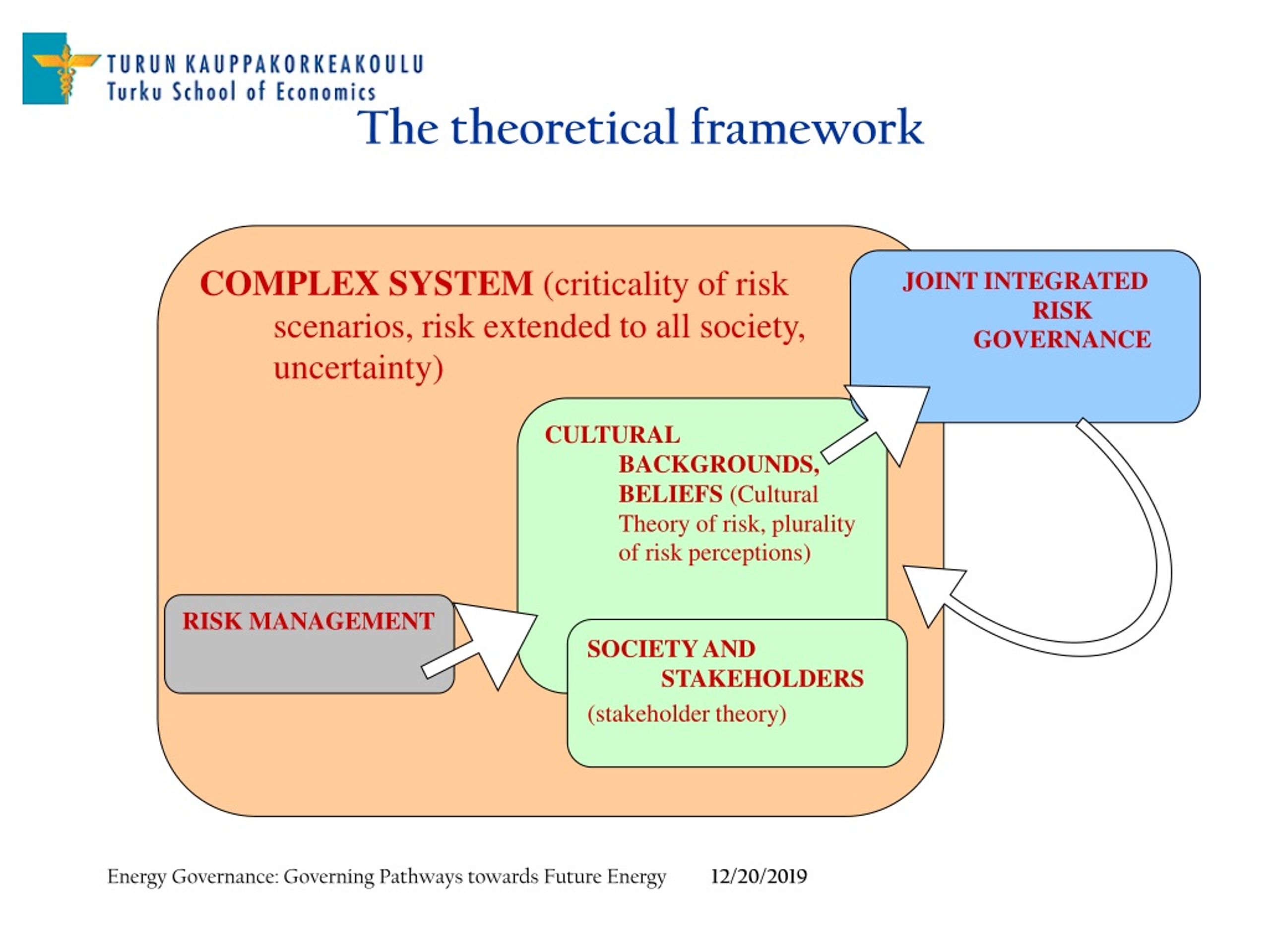 TURUN KAUPPAKORKEAKOULU
Turku School of Economics

The theoretical framework

COMPLEX SYSTEM (criticality of risk scenarios, risk extended to all society, uncertainty)

JOINT INTEGRATED RISK GOVERNANCE

CULTURAL BACKGROUNDS, BELIEFS (Cultural Theory of risk, plurality of risk perceptions)

RISK MANAGEMENT

SOCIETY AND STAKEHOLDERS
(stakeholder theory)

Energy Governance: Governing Pathways towards Future Energy 12/20/2019